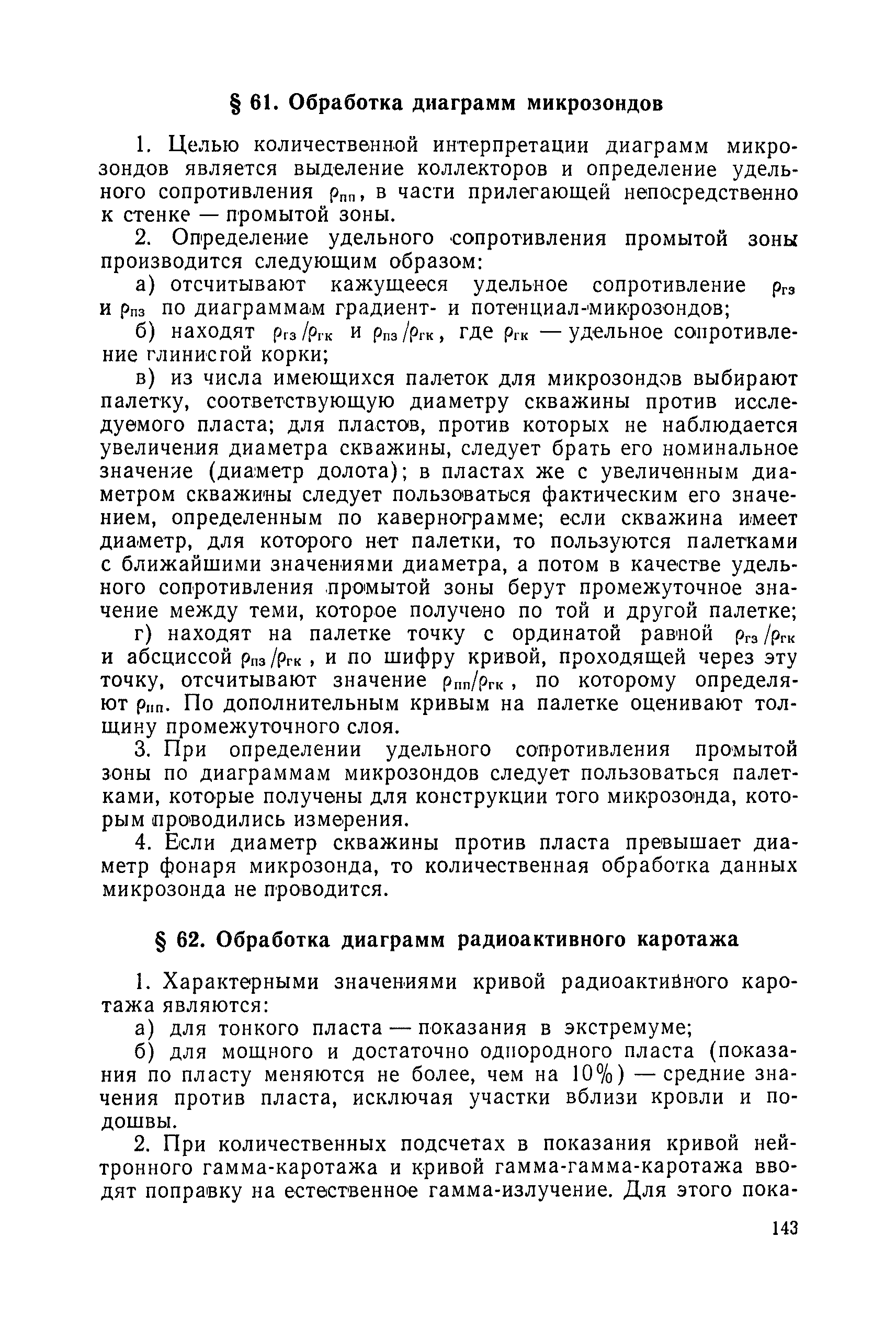 § 61. Обработка диаграмм микрозондов

1. Целью количественной интерпретации диаграмм микрозондов является выделение коллекторов и определение удельного сопротивления $\rho_{пп}$, в части прилегающей непосредственно к стенке — промытой зоны.

2. Определение удельного сопротивления промытой зоны производится следующим образом:

а) отсчитывают кажущееся удельное сопротивление $\rho_{гз}$ и $\rho_{пз}$ по диаграммам градиент- и потенциал-микрозондов;

б) находят $\rho_{гз}/\rho_{гк}$ и $\rho_{пз}/\rho_{гк}$, где $\rho_{гк}$ — удельное сопротивление глинистой корки;

в) из числа имеющихся палеток для микрозондов выбирают палетку, соответствующую диаметру скважины против исследуемого пласта; для пластов, против которых не наблюдается увеличения диаметра скважины, следует брать его номинальное значение (диаметр долота); в пластах же с увеличенным диаметром скважины следует пользоваться фактическим его значением, определенным по кавернограмме; если скважина имеет диаметр, для которого нет палетки, то пользуются палетками с ближайшими значениями диаметра, а потом в качестве удельного сопротивления промытой зоны берут промежуточное значение между теми, которое получено по той и другой палетке;

г) находят на палетке точку с ординатой равной $\rho_{гз}/\rho_{гк}$ и абсциссой $\rho_{пз}/\rho_{гк}$, и по шифру кривой, проходящей через эту точку, отсчитывают значение $\rho_{пп}/\rho_{гк}$, по которому определяют $\rho_{пп}$. По дополнительным кривым на палетке оценивают толщину промежуточного слоя.

3. При определении удельного сопротивления промытой зоны по диаграммам микрозондов следует пользоваться палетками, которые получены для конструкции того микрозонда, которым проводились измерения.

4. Если диаметр скважины против пласта превышает диаметр фонаря микрозонда, то количественная обработка данных микрозонда не проводится.

§ 62. Обработка диаграмм радиоактивного каротажа

1. Характерными значениями кривой радиоактивного каротажа являются:

а) для тонкого пласта — показания в экстремуме;

б) для мощного и достаточно однородного пласта (показания по пласту меняются не более, чем на 10%) — средние значения против пласта, исключая участки вблизи кровли и подошвы.

2. При количественных подсчетах в показания кривой нейтронного гамма-каротажа и кривой гамма-гамма-каротажа вводят поправку на естественное гамма-излучение. Для этого пока-

143